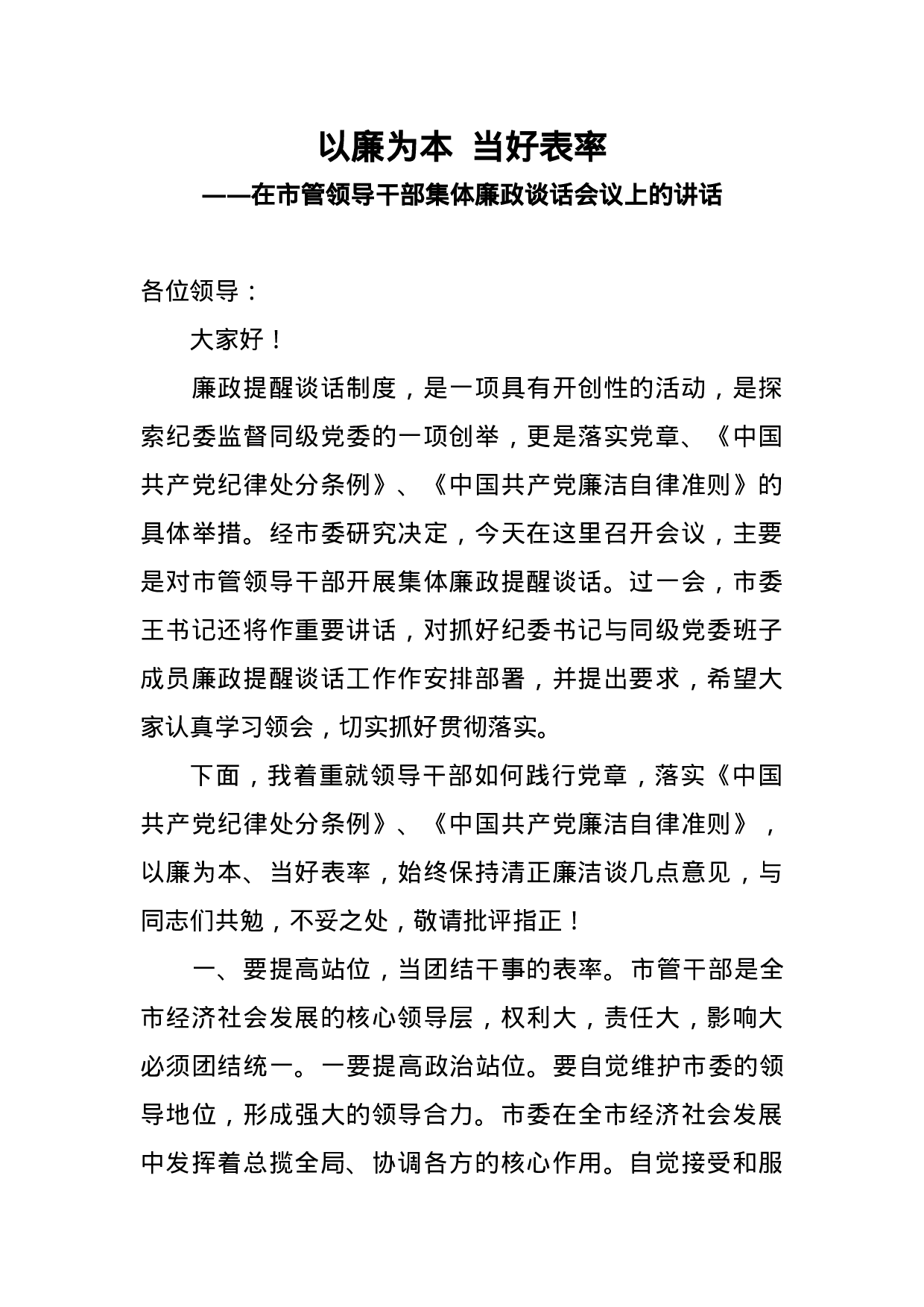 以廉为本 当好表率

——在市管领导干部集体廉政谈话会议上的讲话

各位领导：

大家好！

廉政提醒谈话制度，是一项具有开创性的活动，是探索纪委监督同级党委的一项创举，更是落实党章、《中国共产党纪律处分条例》、《中国共产党廉洁自律准则》的具体举措。经市委研究决定，今天在这里召开会议，主要是对市管领导干部开展集体廉政提醒谈话。过一会，市委王书记还将作重要讲话，对抓好纪委书记与同级党委班子成员廉政提醒谈话工作作安排部署，并提出要求，希望大家认真学习领会，切实抓好贯彻落实。

下面，我着重就领导干部如何践行党章，落实《中国共产党纪律处分条例》、《中国共产党廉洁自律准则》，以廉为本、当好表率，始终保持清正廉洁谈几点意见，与同志们共勉，不妥之处，敬请批评指正！

一、要提高站位，当团结干事的表率。市管干部是全市经济社会发展的核心领导层，权利大，责任大，影响大必须团结统一。一要提高政治站位。要自觉维护市委的领导地位，形成强大的领导合力。市委在全市经济社会发展中发挥着总揽全局、协调各方的核心作用。自觉接受和服